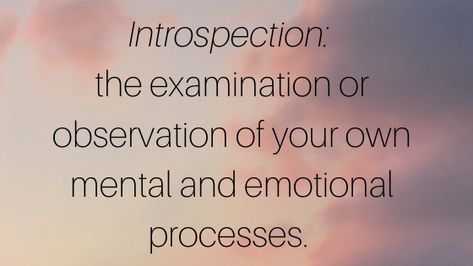 Introspection:
the examination or observation of your own mental and emotional processes.